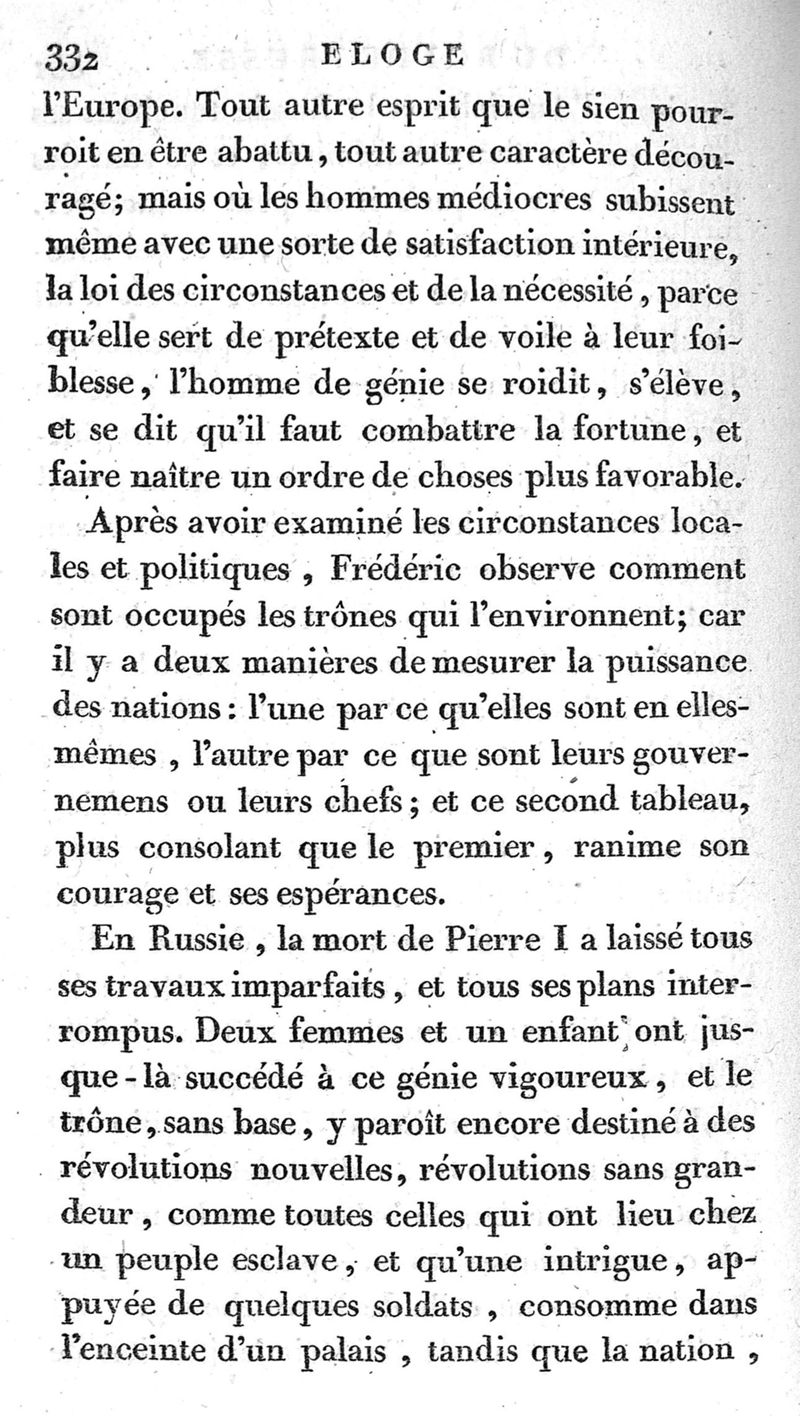 332 ELOGE

l'Europe. Tout autre esprit que le sien pourroit en être abattu, tout autre caractère découragé; mais où les hommes médiocres subissent même avec une sorte de satisfaction intérieure, la loi des circonstances et de la nécessité, parce qu'elle sert de prétexte et de voile à leur foiblesse, l'homme de génie se roidit, s'élève, et se dit qu'il faut combattre la fortune, et faire naître un ordre de choses plus favorable.

Après avoir examiné les circonstances locales et politiques, Frédéric observe comment sont occupés les trônes qui l'environnent; car il y a deux manières de mesurer la puissance des nations: l'une par ce qu'elles sont en elles-mêmes, l'autre par ce que sont leurs gouvernemens ou leurs chefs; et ce second tableau, plus consolant que le premier, ranime son courage et ses espérances.

En Russie, la mort de Pierre I a laissé tous ses travaux imparfaits, et tous ses plans interrompus. Deux femmes et un enfant ont jusque-là succédé à ce génie vigoureux, et le trône, sans base, y paroît encore destiné à des révolutions nouvelles, révolutions sans grandeur, comme toutes celles qui ont lieu chez un peuple esclave, et qu'une intrigue, appuyée de quelques soldats, consomme dans l'enceinte d'un palais, tandis que la nation,